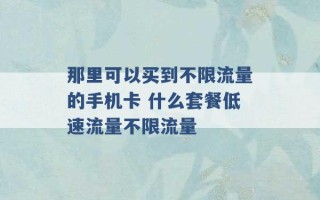 那里可以买到不限流量的手机卡 什么套餐低速流量不限流量